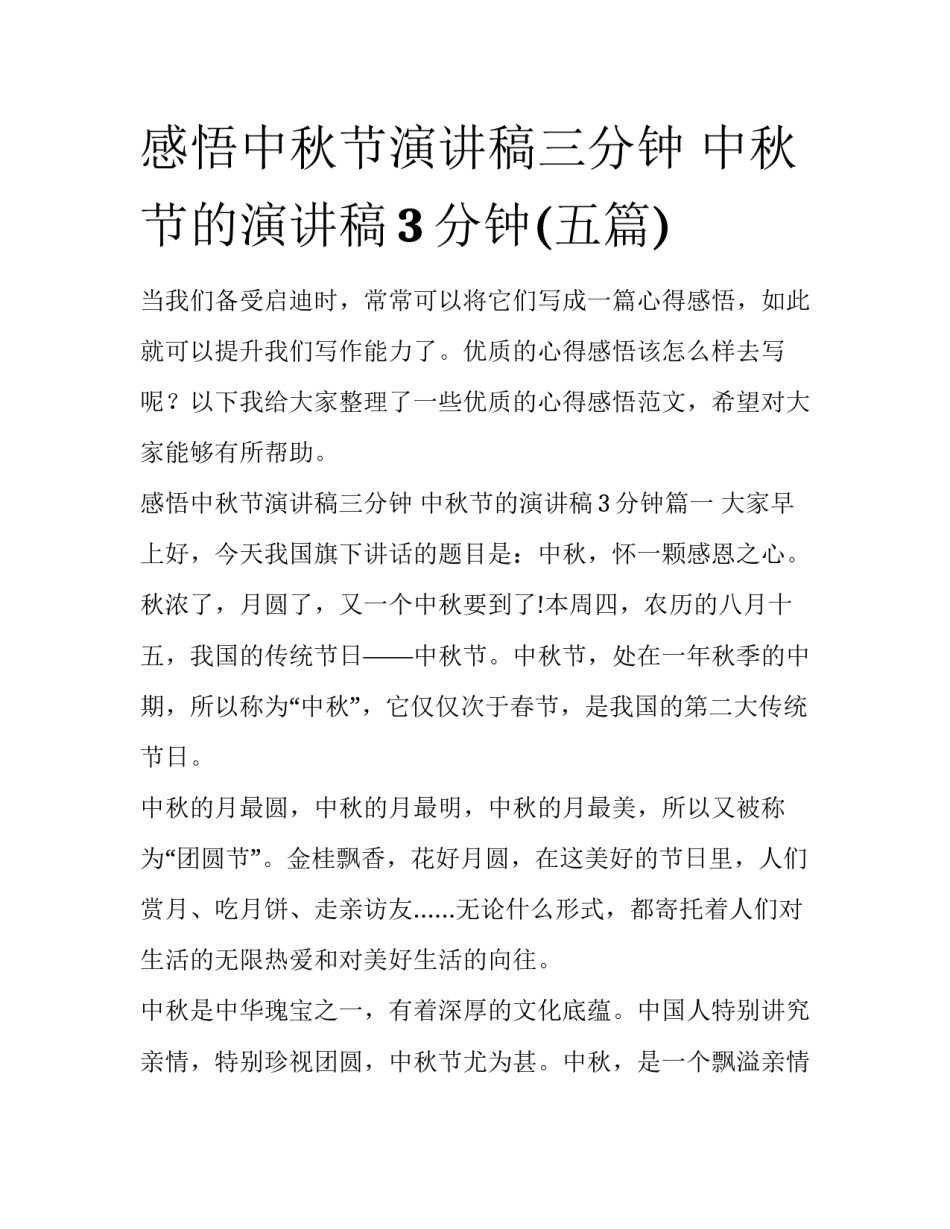 感悟中秋节演讲稿三分钟 中秋节的演讲稿3分钟(五篇)

当我们备受启迪时，常常可以将它们写成一篇心得感悟，如此就可以提升我们写作能力了。优质的心得感悟该怎么样去写呢？以下我给大家整理了一些优质的心得感悟范文，希望对大家能够有所帮助。

感悟中秋节演讲稿三分钟 中秋节的演讲稿3分钟篇一 大家早上好，今天我国旗下讲话的题目是：中秋，怀一颗感恩之心。秋浓了，月圆了，又一个中秋要到了!本周四，农历的八月十五，我国的传统节日——中秋节。中秋节，处在一年秋季的中期，所以称为“中秋”，它仅仅次于春节，是我国的第二大传统节日。

中秋的月最圆，中秋的月最明，中秋的月最美，所以又被称为“团圆节”。金桂飘香，花好月圆，在这美好的节日里，人们赏月、吃月饼、走亲访友......无论什么形式，都寄托着人们对生活的无限热爱和对美好生活的向往。

中秋是中华瑰宝之一，有着深厚的文化底蕴。中国人特别讲究亲情，特别珍视团圆，中秋节尤为甚。中秋，是一个飘溢亲情